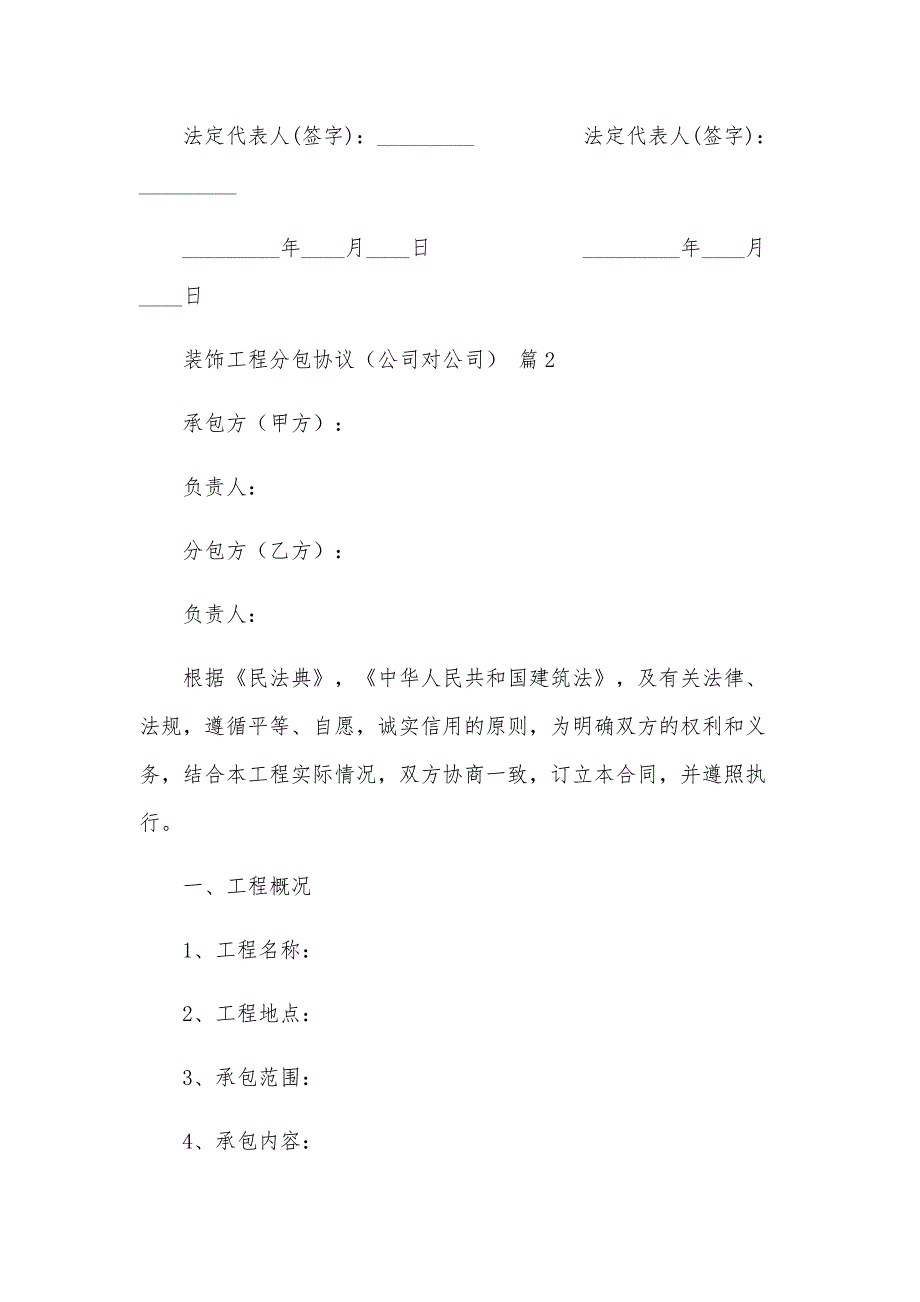 法定代表人(签字)：_________ 法定代表人(签字)：_________

_________年____月____日 _________年____月____日

装饰工程分包协议（公司对公司） 篇2

承包方（甲方）：

负责人：

分包方（乙方）：

负责人：

根据《民法典》，《中华人民共和国建筑法》，及有关法律、法规，遵循平等、自愿，诚实信用的原则，为明确双方的权利和义务，结合本工程实际情况，双方协商一致，订立本合同，并遵照执行。

一、工程概况

1、工程名称：

2、工程地点：

3、承包范围：

4、承包内容：